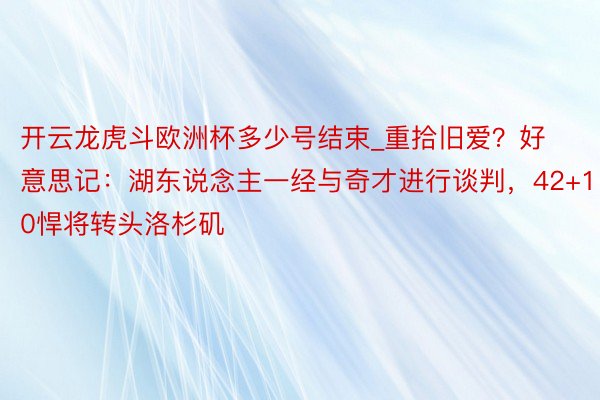 开云龙虎斗欧洲杯多少号结束_重拾旧爱？好意思记：湖东说念主一经与奇才进行谈判，42+10悍将转头洛杉矶